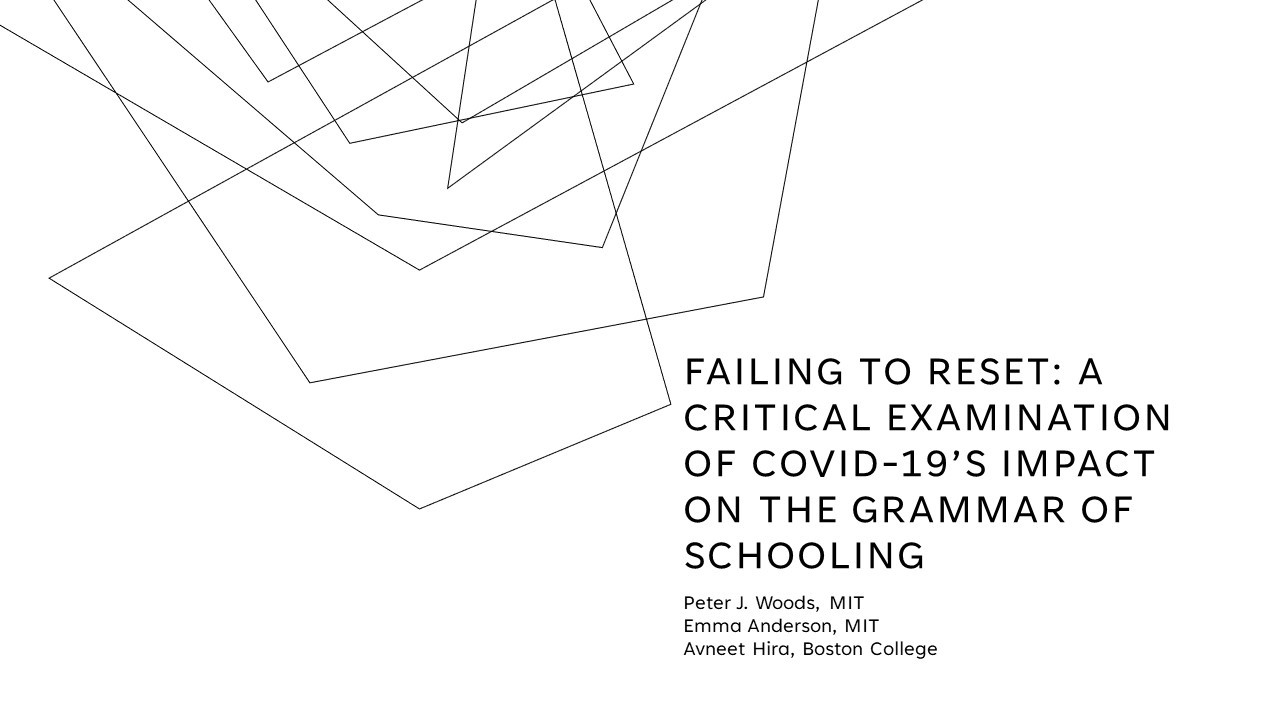 FAILING TO RESET: A CRITICAL EXAMINATION OF COVID-19'S IMPACT ON THE GRAMMAR OF SCHOOLING

Peter J. Woods, MIT
Emma Anderson, MIT
Avneet Hira, Boston College